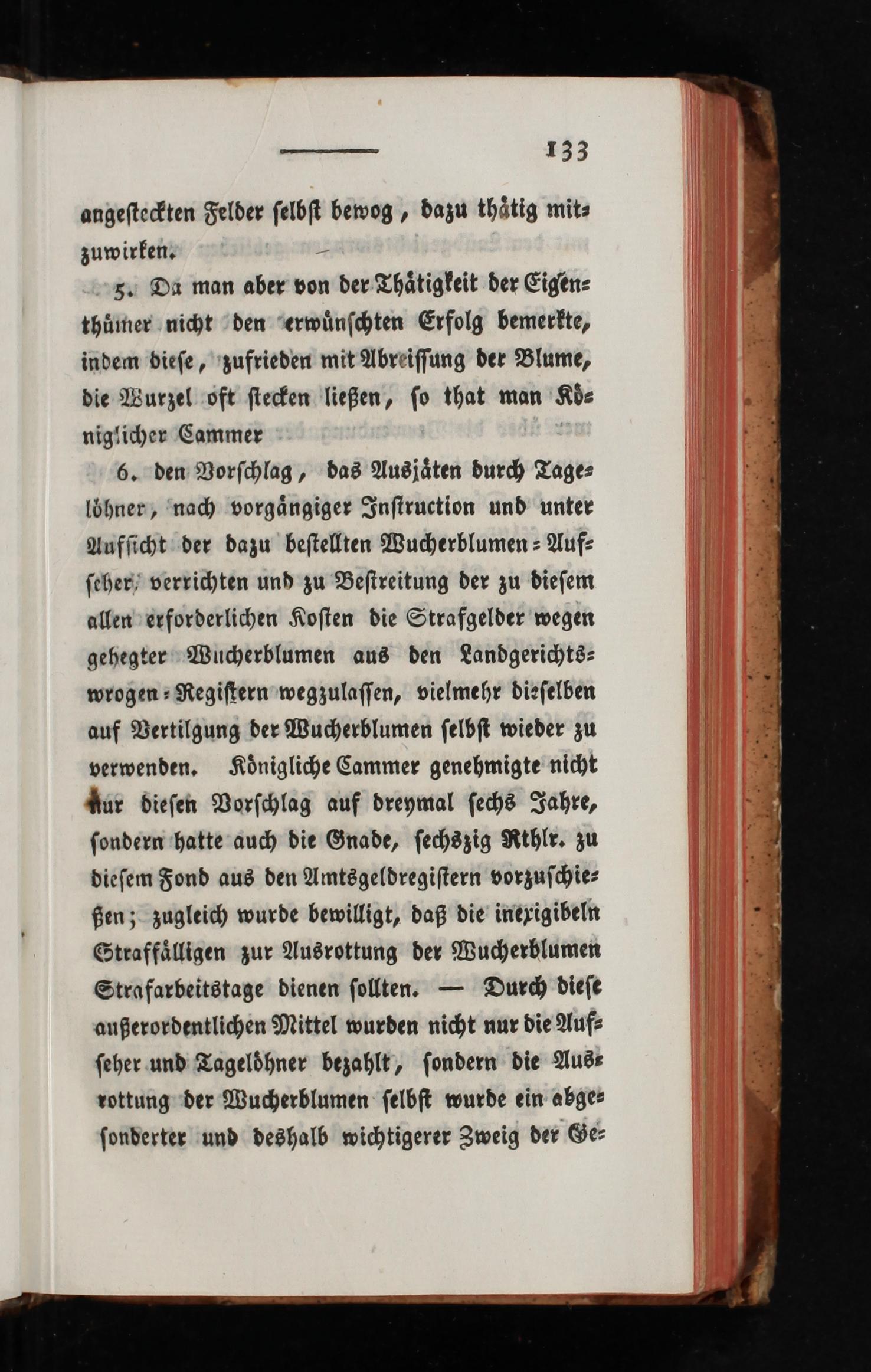 133

angesteckten Felder selbst bewog, dazu thätig mitzuwirken.

5. Da man aber von der Thätigkeit der Eigenthümer nicht den erwünschten Erfolg bemerkte, indem diese, zufrieden mit Abreissung der Blume, die Wurzel oft stecken ließen, so that man Königlicher Cammer

6. den Vorschlag, das Ausjäten durch Tagelöhner, nach vorgängiger Instruction und unter Aufsicht der dazu bestellten Wucherblumen-Aufseher, verrichten und zu Bestreitung der zu diesem allen erforderlichen Kosten die Strafgelder wegen gehegter Wucherblumen aus den Landgerichtswrogen-Registern wegzulassen, vielmehr dieselben auf Vertilgung der Wucherblumen selbst wieder zu verwenden. Königliche Cammer genehmigte nicht nur diesen Vorschlag auf dreymal sechs Jahre, sondern hatte auch die Gnade, sechszig Rthlr. zu diesem Fond aus den Amtsgeldregistern vorzuschießen; zugleich wurde bewilligt, daß die inexigibeln Straffälligen zur Ausrottung der Wucherblumen Strafarbeitstage dienen sollten. — Durch diese außerordentlichen Mittel wurden nicht nur die Aufseher und Tagelöhner bezahlt, sondern die Ausrottung der Wucherblumen selbst wurde ein abgesonderter und deshalb wichtigerer Zweig der Ge-